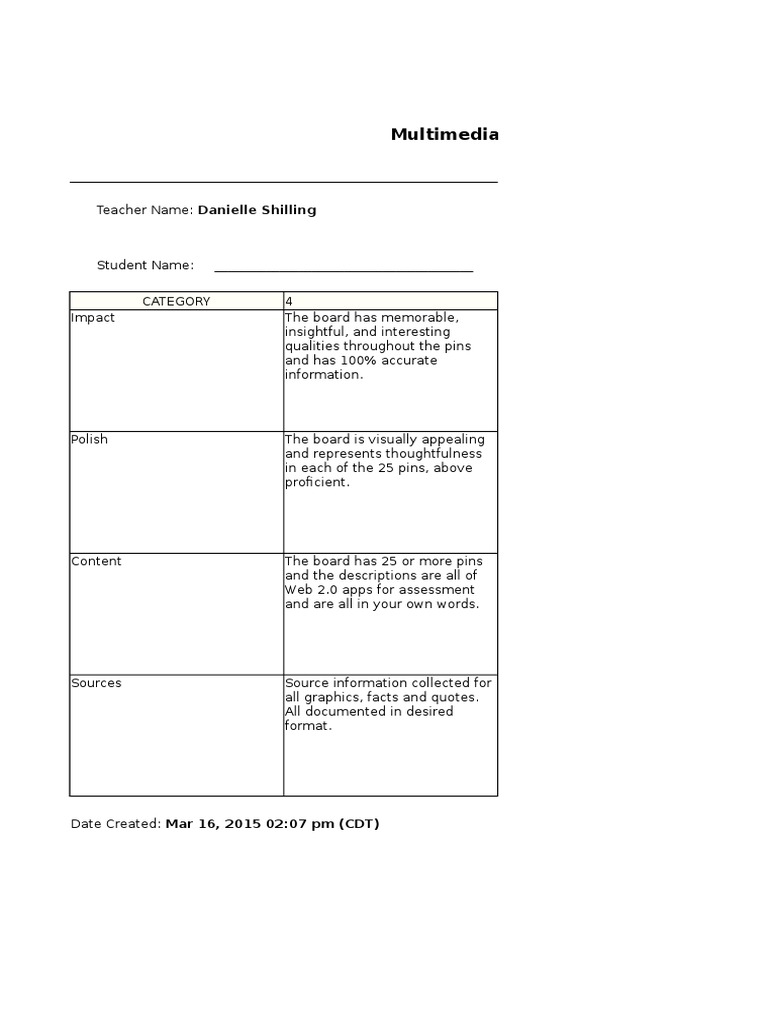 Multimedia

Teacher Name: Danielle Shilling

Student Name: ____

| CATEGORY | 4 |
|---|---|
| Impact | The board has memorable, insightful, and interesting qualities throughout the pins and has 100% accurate information. |
| Polish | The board is visually appealing and represents thoughtfulness in each of the 25 pins, above proficient. |
| Content | The board has 25 or more pins and the descriptions are all of Web 2.0 apps for assessment and are all in your own words. |
| Sources | Source information collected for all graphics, facts and quotes. All documented in desired format. |

Date Created: Mar 16, 2015 02:07 pm (CDT)